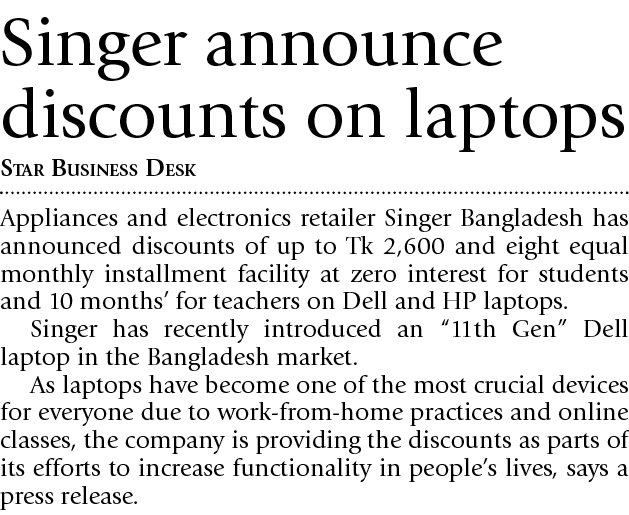 Singer announce discounts on laptops

STAR BUSINESS DESK

Appliances and electronics retailer Singer Bangladesh has announced discounts of up to Tk 2,600 and eight equal monthly installment facility at zero interest for students and 10 months' for teachers on Dell and HP laptops.

Singer has recently introduced an "11th Gen" Dell laptop in the Bangladesh market.

As laptops have become one of the most crucial devices for everyone due to work-from-home practices and online classes, the company is providing the discounts as parts of its efforts to increase functionality in people's lives, says a press release.